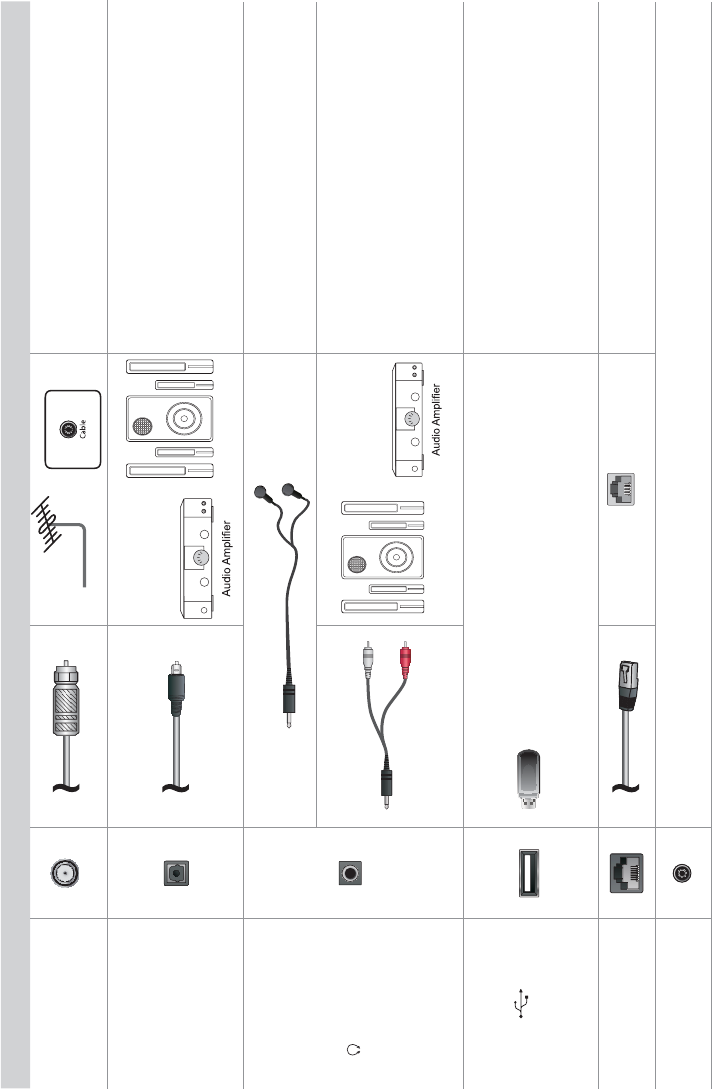 Cable

Audio Amplifier

Audio Amplifier